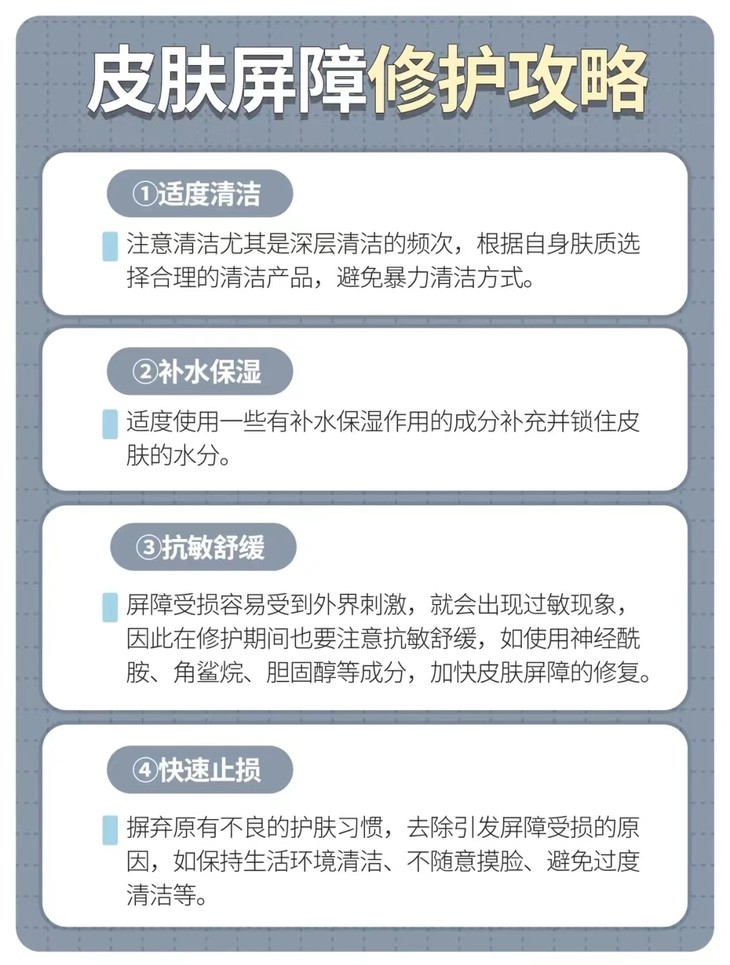 皮肤屏障修护攻略

①适度清洁

注意清洁尤其是深层清洁的频次，根据自身肤质选择合理的清洁产品，避免暴力清洁方式。

②补水保湿

适度使用一些有补水保湿作用的成分补充并锁住皮肤的水分。

③抗敏舒缓

屏障受损容易受到外界刺激，就会出现过敏现象，因此在修护期间也要注意抗敏舒缓，如使用神经酰胺、角鲨烷、胆固醇等成分，加快皮肤屏障的修复。

④快速止损

摒弃原有不良的护肤习惯，去除引发屏障受损的原因，如保持生活环境清洁、不随意摸脸、避免过度清洁等。